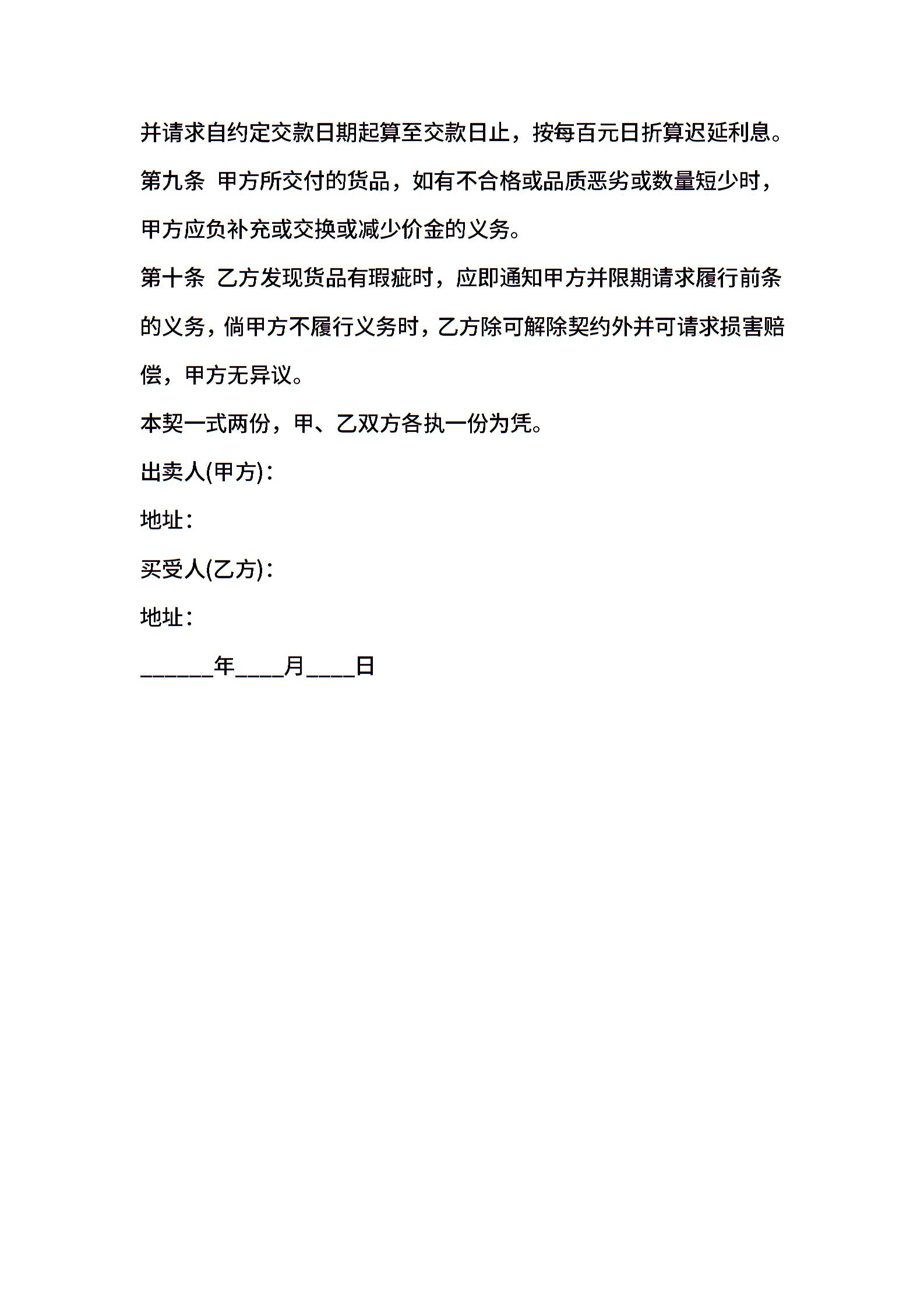 并请求自约定交款日期起算至交款日止，按每百元日折算迟延利息。

第九条  甲方所交付的货品，如有不合格或品质恶劣或数量短少时，甲方应负补充或交换或减少价金的义务。

第十条  乙方发现货品有瑕疵时，应即通知甲方并限期请求履行前条的义务，倘甲方不履行义务时，乙方除可解除契约外并可请求损害赔偿，甲方无异议。

本契一式两份，甲、乙双方各执一份为凭。

出卖人(甲方)：

地址：

买受人(乙方)：

地址：

______年____月____日